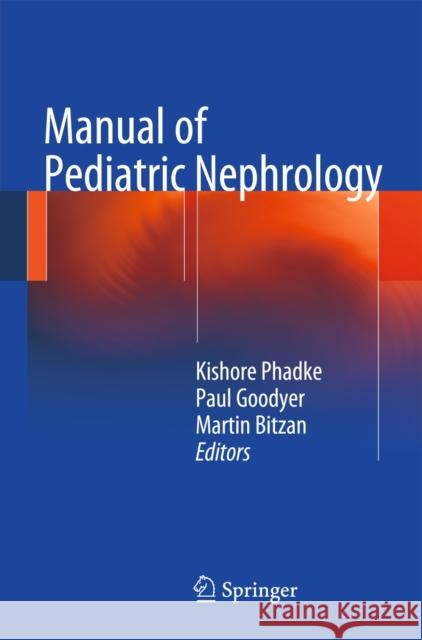 Manual of
Pediatric Nephrology

Kishore Phadke
Paul Goodyer
Martin Bitzan
Editors

Springer